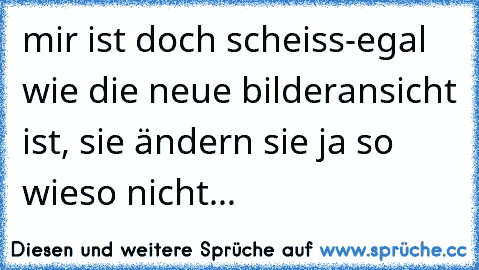 mir ist doch scheiss-egal wie die neue bilderansicht ist, sie ändern sie ja so wieso nicht...

Diesen und weitere Sprüche auf www.sprüche.cc